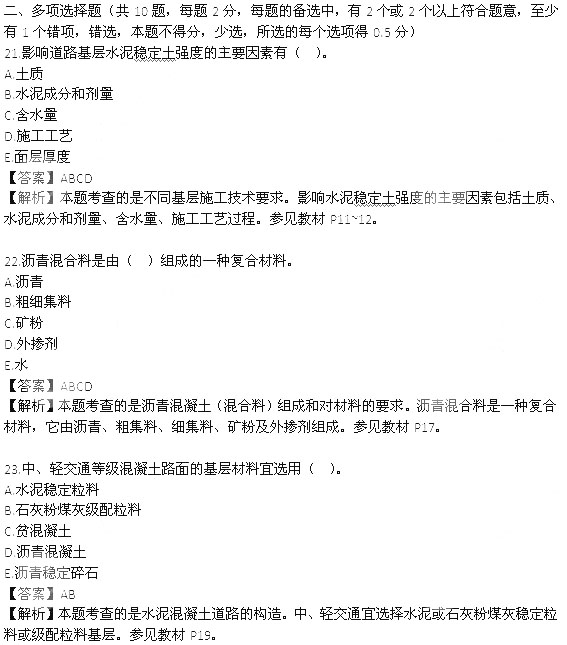 二、多项选择题（共 10 题，每题 2 分，每题的备选中，有 2 个或 2 个以上符合题意，至少有 1 个错项，错选，本题不得分，少选，所选的每个选项得 0.5 分）

21.影响道路基层水泥稳定土强度的主要因素有（ ）。
A.土质
B.水泥成分和剂量
C.含水量
D.施工工艺
E.面层厚度
【答案】ABCD
【解析】本题考查的是不同基层施工技术要求。影响水泥稳定土强度的主要因素包括土质、水泥成分和剂量、含水量、施工工艺过程。参见教材 P11~12。

22.沥青混合料是由（ ）组成的一种复合材料。
A.沥青
B.粗细集料
C.矿粉
D.外掺剂
E.水
【答案】ABCD
【解析】本题考查的是沥青混凝土（混合料）组成和对材料的要求。沥青混合料是一种复合材料，它由沥青、粗集料、细集料、矿粉及外掺剂组成。参见教材 P17。

23.中、轻交通等级混凝土路面的基层材料宜选用（ ）。
A.水泥稳定粒料
B.石灰粉煤灰级配粒料
C.贫混凝土
D.沥青混凝土
E.沥青稳定碎石
【答案】AB
【解析】本题考查的是水泥混凝土道路的构造。中、轻交通宜选择水泥或石灰粉煤灰稳定粒料或级配粒料基层。参见教材 P19。